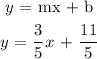 $y = \mathrm{mx} + \mathrm{b}$

$y = \frac{3}{5}x + \frac{11}{5}$